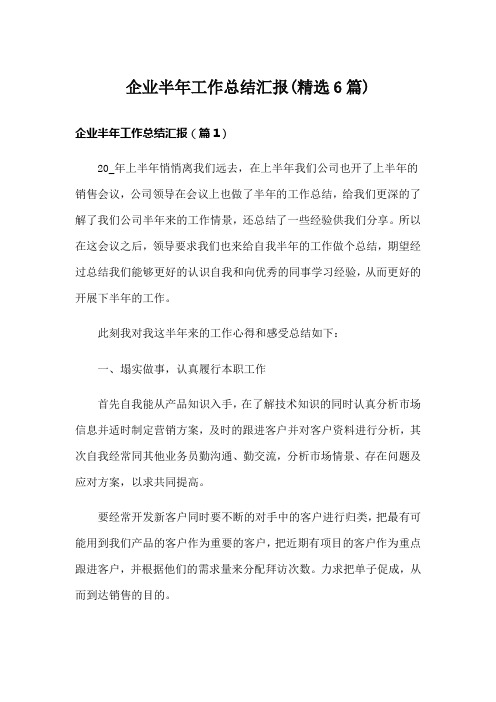 企业半年工作总结汇报(精选6篇)

企业半年工作总结汇报（篇1）

20_年上半年悄悄离我们远去，在上半年我们公司也开了上半年的销售会议，公司领导在会议上也做了半年的工作总结，给我们更深的了解了我们公司半年来的工作情景，还总结了一些经验供我们分享。所以在这会议之后，领导要求我们也来给自我半年的工作做个总结，期望经过总结我们能够更好的认识自我和向优秀的同事学习经验，从而更好的开展下半年的工作。

此刻我对我这半年来的工作心得和感受总结如下：

一、塌实做事，认真履行本职工作

首先自我能从产品知识入手，在了解技术知识的同时认真分析市场信息并适时制定营销方案，及时的跟进客户并对客户资料进行分析，其次自我经常同其他业务员勤沟通、勤交流，分析市场情景、存在问题及应对方案，以求共同提高。

要经常开发新客户同时要不断的对手中的客户进行归类，把最有可能用到我们产品的客户作为重要的客户，把近期有项目的客户作为重点跟进客户，并根据他们的需求量来分配拜访次数。力求把单子促成，从而到达销售的目的。